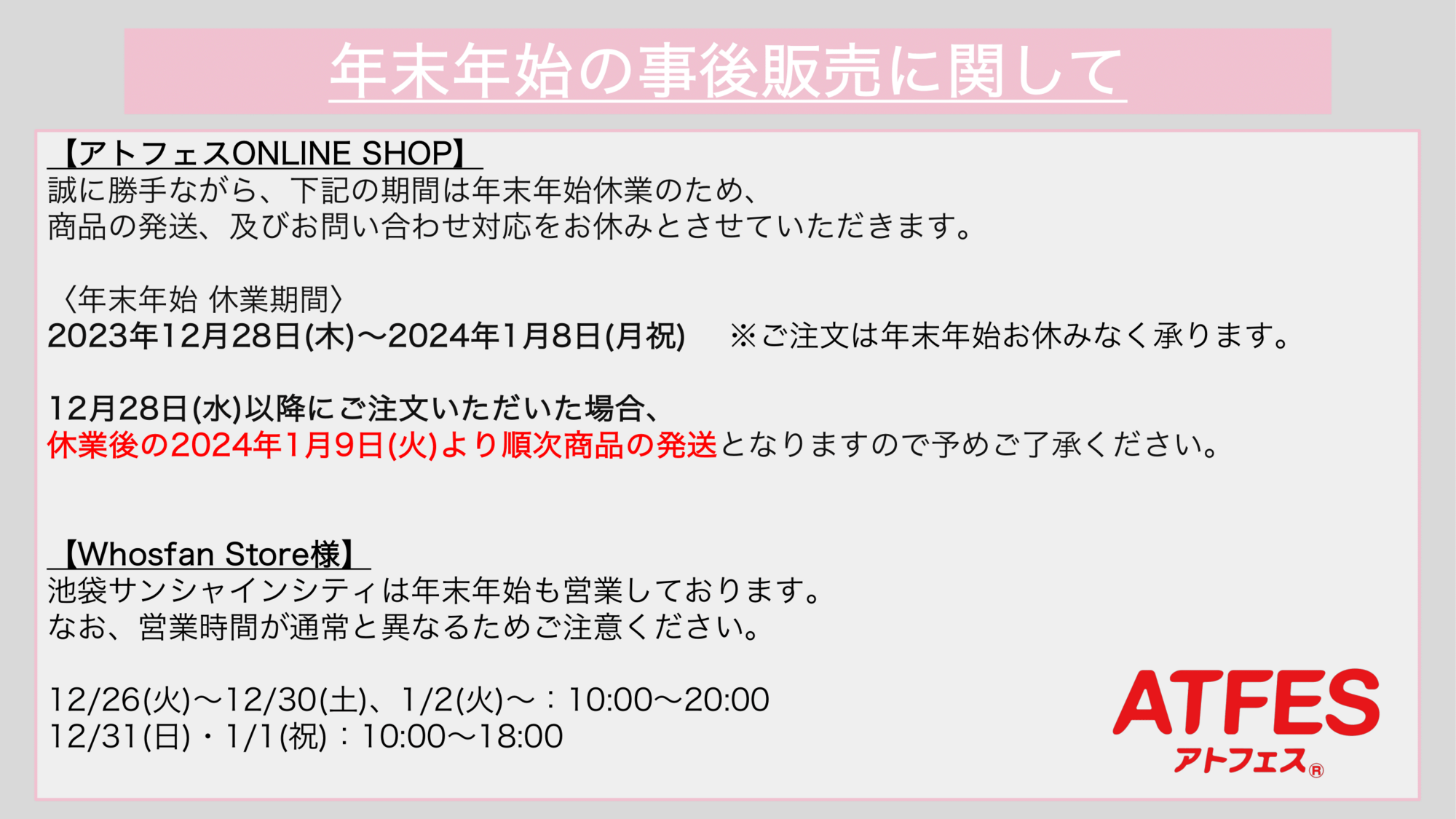 年末年始の事後販売に関して

【アトフェスONLINE SHOP】
誠に勝手ながら、下記の期間は年末年始休業のため、
商品の発送、及びお問い合わせ対応をお休みとさせていただきます。

〈年末年始 休業期間〉
2023年12月28日(木)〜2024年1月8日(月祝)　※ご注文は年末年始お休みなく承ります。

12月28日(水)以降にご注文いただいた場合、
休業後の2024年1月9日(火)より順次商品の発送となりますので予めご了承ください。

【Whosfan Store様】
池袋サンシャインシティは年末年始も営業しております。
なお、営業時間が通常と異なるためご注意ください。

12/26(火)〜12/30(土)、1/2(火)〜：10:00〜20:00
12/31(日)・1/1(祝)：10:00〜18:00

ATFES
アトフェス®